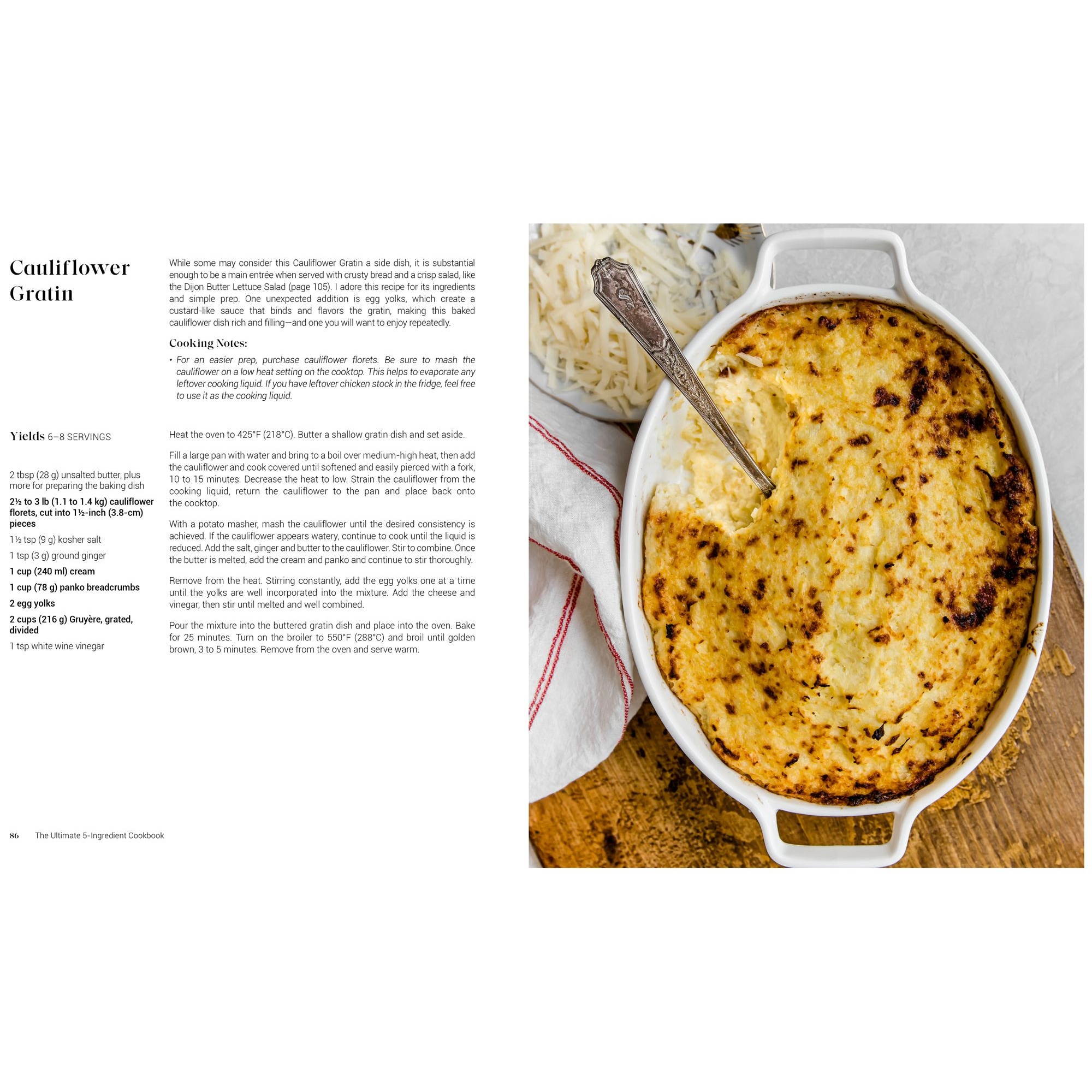 Cauliflower Gratin

While some may consider this Cauliflower Gratin a side dish, it is substantial enough to be a main entrée when served with crusty bread and a crisp salad, like the Dijon Butter Lettuce Salad (page 105). I adore this recipe for its ingredients and simple prep. One unexpected addition is egg yolks, which create a custard-like sauce that binds and flavors the gratin, making this baked cauliflower dish rich and filling—and one you will want to enjoy repeatedly.

Cooking Notes:

• For an easier prep, purchase cauliflower florets. Be sure to mash the cauliflower on a low heat setting on the cooktop. This helps to evaporate any leftover cooking liquid. If you have leftover chicken stock in the fridge, feel free to use it as the cooking liquid.

Yields 6–8 SERVINGS

2 tbsp (28 g) unsalted butter, plus more for preparing the baking dish

2½ to 3 lb (1.1 to 1.4 kg) cauliflower florets, cut into 1½-inch (3.8-cm) pieces

1½ tsp (9 g) kosher salt

1 tsp (3 g) ground ginger

1 cup (240 ml) cream

1 cup (78 g) panko breadcrumbs

2 egg yolks

2 cups (216 g) Gruyère, grated, divided

1 tsp white wine vinegar

Heat the oven to 425°F (218°C). Butter a shallow gratin dish and set aside.

Fill a large pan with water and bring to a boil over medium-high heat, then add the cauliflower and cook covered until softened and easily pierced with a fork, 10 to 15 minutes. Decrease the heat to low. Strain the cauliflower from the cooking liquid, return the cauliflower to the pan and place back onto the cooktop.

With a potato masher, mash the cauliflower until the desired consistency is achieved. If the cauliflower appears watery, continue to cook until the liquid is reduced. Add the salt, ginger and butter to the cauliflower. Stir to combine. Once the butter is melted, add the cream and panko and continue to stir thoroughly.

Remove from the heat. Stirring constantly, add the egg yolks one at a time until the yolks are well incorporated into the mixture. Add the cheese and vinegar, then stir until melted and well combined.

Pour the mixture into the buttered gratin dish and place into the oven. Bake for 25 minutes. Turn on the broiler to 550°F (288°C) and broil until golden brown, 3 to 5 minutes. Remove from the oven and serve warm.

86 The Ultimate 5-Ingredient Cookbook